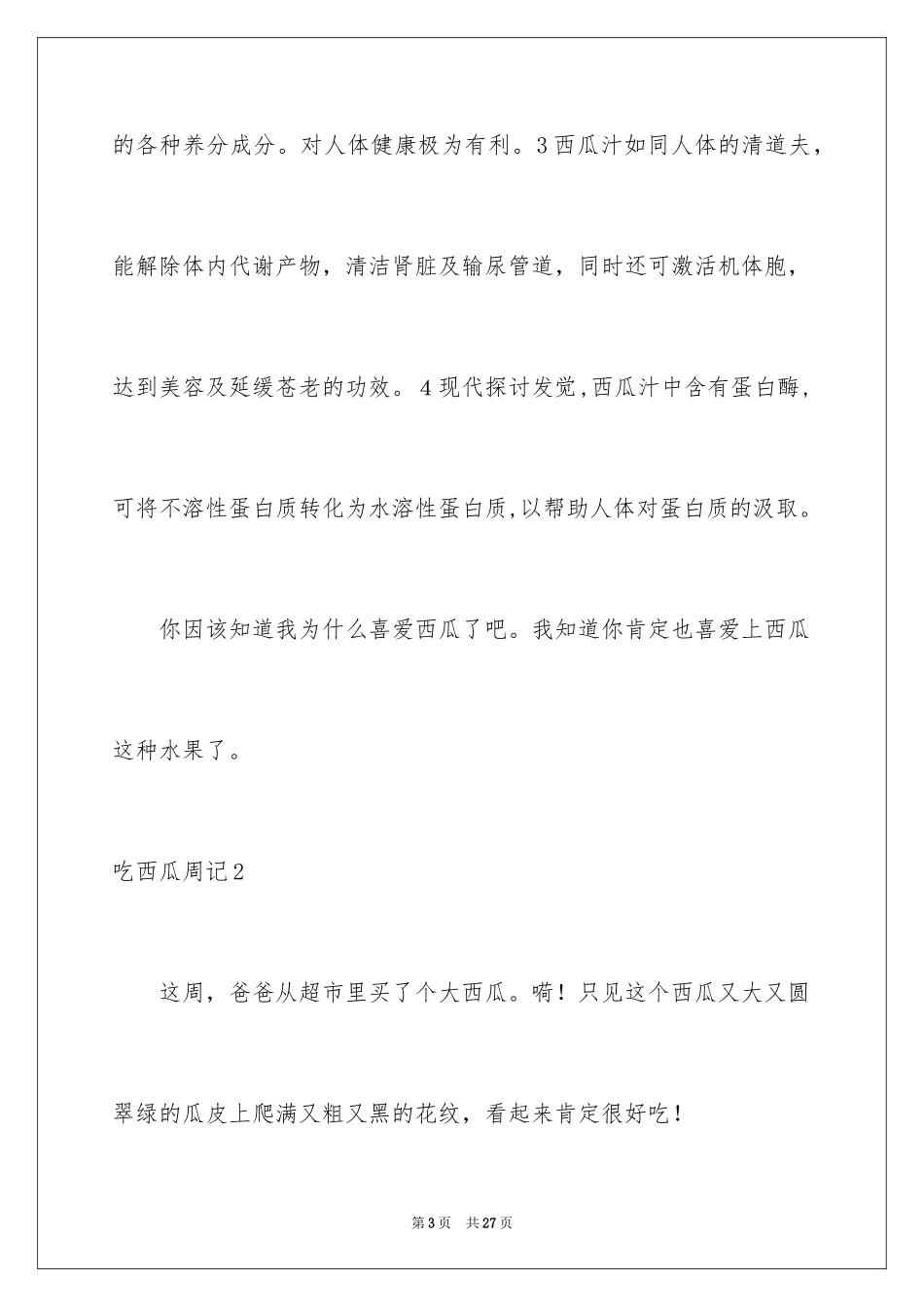 的各种养分成分。对人体健康极为有利。3西瓜汁如同人体的清道夫，能解除体内代谢产物，清洁肾脏及输尿管道，同时还可激活机体胞，达到美容及延缓苍老的功效。4现代探讨发觉,西瓜汁中含有蛋白酶，可将不溶性蛋白质转化为水溶性蛋白质,以帮助人体对蛋白质的汲取。

你因该知道我为什么喜爱西瓜了吧。我知道你肯定也喜爱上西瓜这种水果了。

吃西瓜周记2

这周，爸爸从超市里买了个大西瓜。嗬！只见这个西瓜又大又圆翠绿的瓜皮上爬满又粗又黑的花纹，看起来肯定很好吃！

第3页 共27页